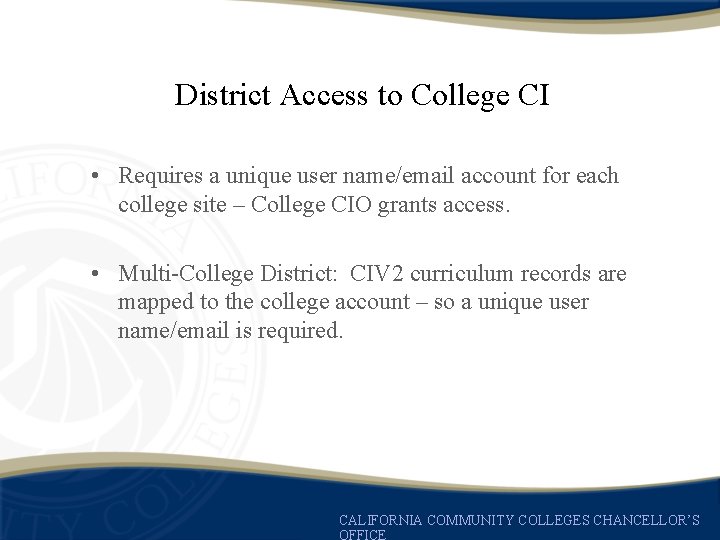 District Access to College CI

• Requires a unique user name/email account for each college site – College CIO grants access.

• Multi-College District: CIV2 curriculum records are mapped to the college account – so a unique user name/email is required.

CALIFORNIA COMMUNITY COLLEGES CHANCELLOR'S OFFICE